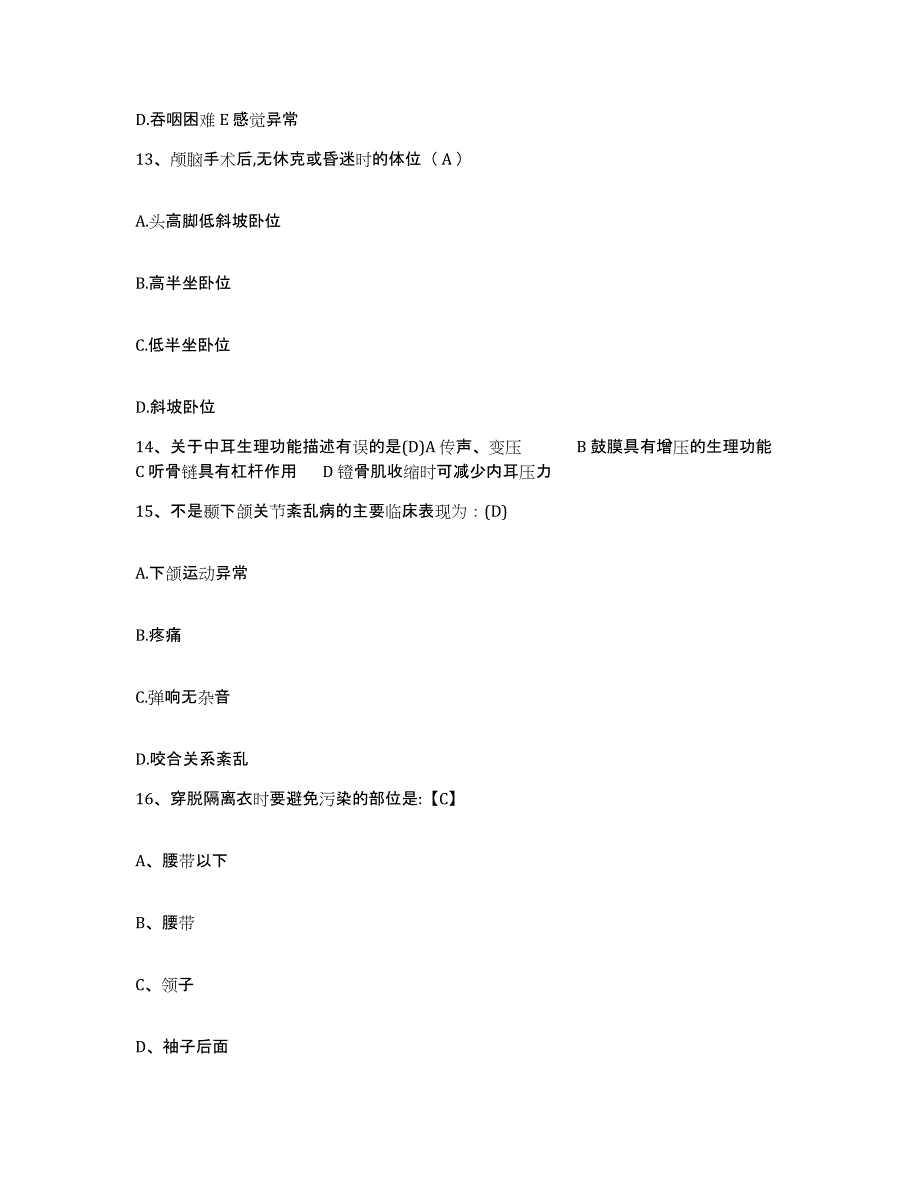 D.吞咽困难 E 感觉异常

13、颅脑手术后,无休克或昏迷时的体位（A）

A.头高脚低斜坡卧位

B.高半坐卧位

C.低半坐卧位

D.斜坡卧位

14、关于中耳生理功能描述有误的是(D)A 传声、变压 B 鼓膜具有增压的生理功能 C 听骨链具有杠杆作用 D 镫骨肌收缩时可减少内耳压力

15、不是颞下颌关节紊乱病的主要临床表现为：(D)

A.下颌运动异常

B.疼痛

C.弹响无杂音

D.咬合关系紊乱

16、穿脱隔离衣时要避免污染的部位是:【C】

A、腰带以下

B、腰带

C、领子

D、袖子后面